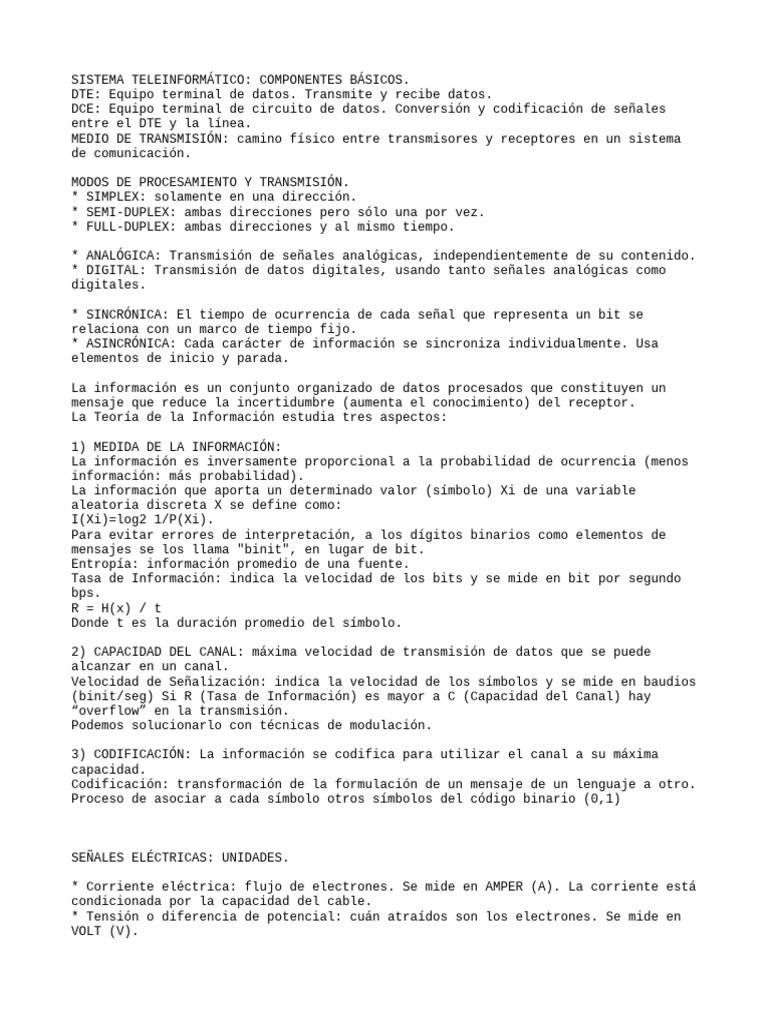 SISTEMA TELEINFORMÁTICO: COMPONENTES BÁSICOS.
DTE: Equipo terminal de datos. Transmite y recibe datos.
DCE: Equipo terminal de circuito de datos. Conversión y codificación de señales entre el DTE y la línea.
MEDIO DE TRANSMISIÓN: camino físico entre transmisores y receptores en un sistema de comunicación.

MODOS DE PROCESAMIENTO Y TRANSMISIÓN.
* SIMPLEX: solamente en una dirección.
* SEMI-DUPLEX: ambas direcciones pero sólo una por vez.
* FULL-DUPLEX: ambas direcciones y al mismo tiempo.

* ANALÓGICA: Transmisión de señales analógicas, independientemente de su contenido.
* DIGITAL: Transmisión de datos digitales, usando tanto señales analógicas como digitales.

* SINCRÓNICA: El tiempo de ocurrencia de cada señal que representa un bit se relaciona con un marco de tiempo fijo.
* ASINCRÓNICA: Cada carácter de información se sincroniza individualmente. Usa elementos de inicio y parada.

La información es un conjunto organizado de datos procesados que constituyen un mensaje que reduce la incertidumbre (aumenta el conocimiento) del receptor.
La Teoría de la Información estudia tres aspectos:

1) MEDIDA DE LA INFORMACIÓN:
La información es inversamente proporcional a la probabilidad de ocurrencia (menos información: más probabilidad).
La información que aporta un determinado valor (símbolo) Xi de una variable aleatoria discreta X se define como:
I(Xi)=log2 1/P(Xi).
Para evitar errores de interpretación, a los dígitos binarios como elementos de mensajes se los llama "binit", en lugar de bit.
Entropía: información promedio de una fuente.
Tasa de Información: indica la velocidad de los bits y se mide en bit por segundo bps.
R = H(x) / t
Donde t es la duración promedio del símbolo.

2) CAPACIDAD DEL CANAL: máxima velocidad de transmisión de datos que se puede alcanzar en un canal.
Velocidad de Señalización: indica la velocidad de los símbolos y se mide en baudios (binit/seg) Si R (Tasa de Información) es mayor a C (Capacidad del Canal) hay “overflow” en la transmisión.
Podemos solucionarlo con técnicas de modulación.

3) CODIFICACIÓN: La información se codifica para utilizar el canal a su máxima capacidad.
Codificación: transformación de la formulación de un mensaje de un lenguaje a otro.
Proceso de asociar a cada símbolo otros símbolos del código binario (0,1)

SEÑALES ELÉCTRICAS: UNIDADES.

* Corriente eléctrica: flujo de electrones. Se mide en AMPER (A). La corriente está condicionada por la capacidad del cable.
* Tensión o diferencia de potencial: cuán atraídos son los electrones. Se mide en VOLT (V).